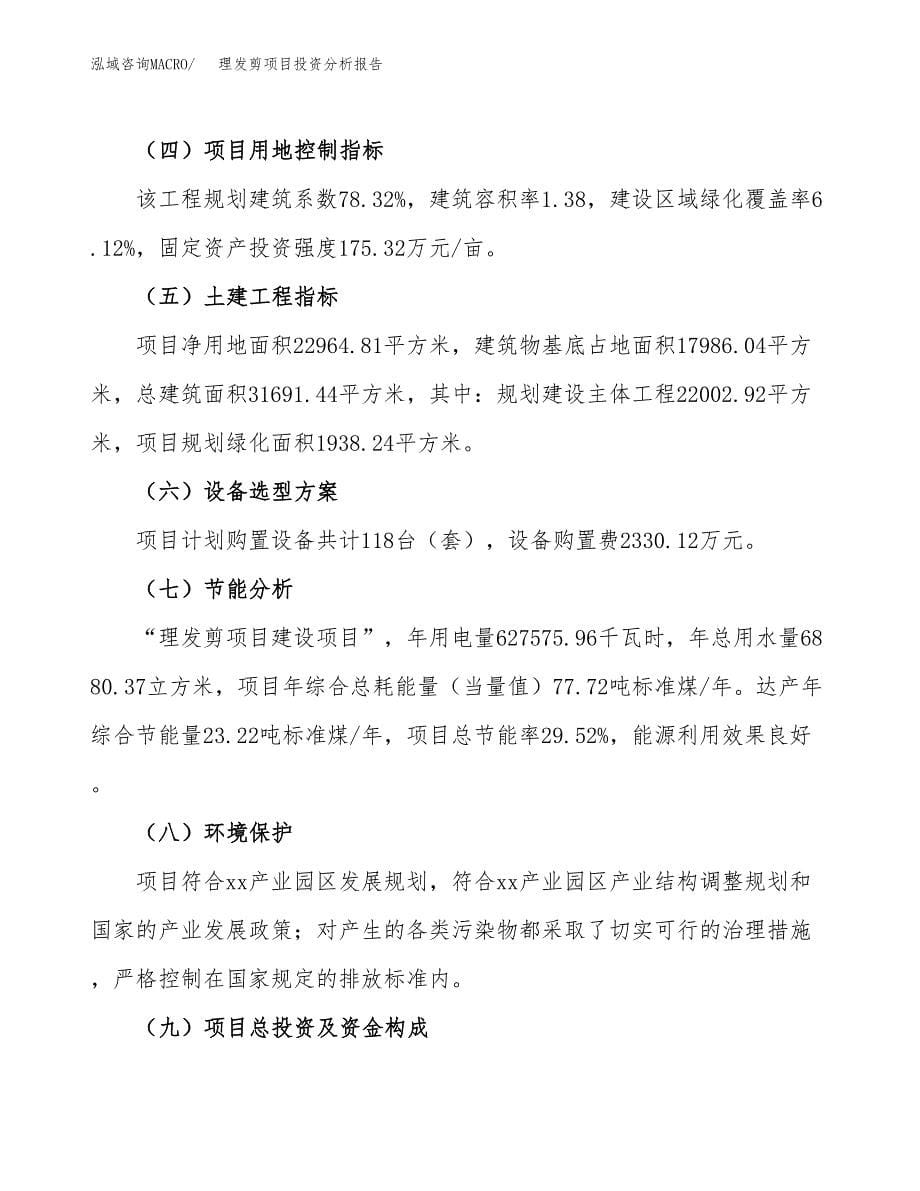 泓域咨询MACRO/　理发剪项目投资分析报告

（四）项目用地控制指标

该工程规划建筑系数78.32%，建筑容积率1.38，建设区域绿化覆盖率6.12%，固定资产投资强度175.32万元/亩。

（五）土建工程指标

项目净用地面积22964.81平方米，建筑物基底占地面积17986.04平方米，总建筑面积31691.44平方米，其中：规划建设主体工程22002.92平方米，项目规划绿化面积1938.24平方米。

（六）设备选型方案

项目计划购置设备共计118台（套），设备购置费2330.12万元。

（七）节能分析

“理发剪项目建设项目”，年用电量627575.96千瓦时，年总用水量6880.37立方米，项目年综合总耗能量（当量值）77.72吨标准煤/年。达产年综合节能量23.22吨标准煤/年，项目总节能率29.52%，能源利用效果良好。

（八）环境保护

项目符合xx产业园区发展规划，符合xx产业园区产业结构调整规划和国家的产业发展政策；对产生的各类污染物都采取了切实可行的治理措施，严格控制在国家规定的排放标准内。

（九）项目总投资及资金构成